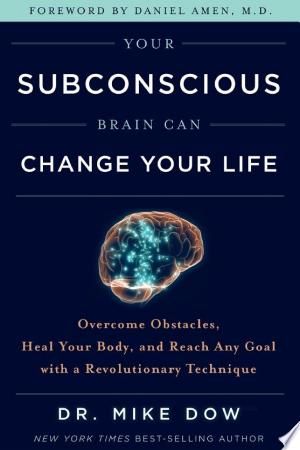 FOREWORD BY DANIEL AMEN, M.D.

YOUR

SUBCONSCIOUS

BRAIN CAN

CHANGE YOUR LIFE

Overcome Obstacles, Heal Your Body, and Reach Any Goal with a Revolutionary Technique

DR. MIKE DOW

NEW YORK TIMES BEST-SELLING AUTHOR